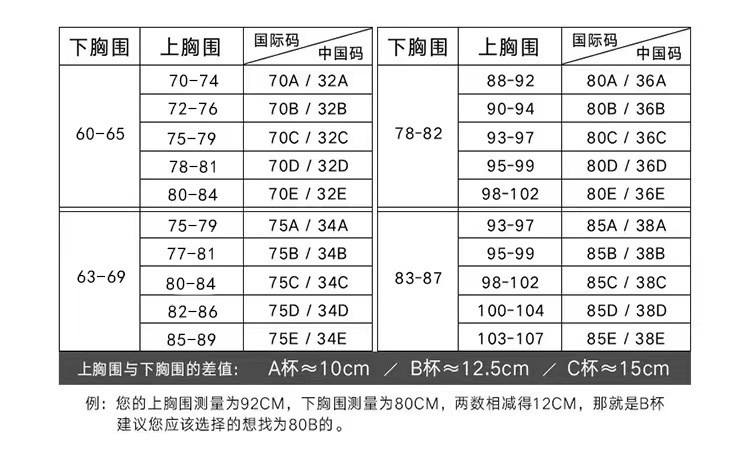 | 下胸围 | 上胸围 | 国际码 中国码 |
|---|---|---|
| 60-65 | 70-74 | 70A / 32A |
| | 72-76 | 70B / 32B |
| | 75-79 | 70C / 32C |
| | 78-81 | 70D / 32D |
| | 80-84 | 70E / 32E |
| 63-69 | 75-79 | 75A / 34A |
| | 77-81 | 75B / 34B |
| | 80-84 | 75C / 34C |
| | 82-86 | 75D / 34D |
| | 85-89 | 75E / 34E |

| 下胸围 | 上胸围 | 国际码 中国码 |
|---|---|---|
| 78-82 | 88-92 | 80A / 36A |
| | 90-94 | 80B / 36B |
| | 93-97 | 80C / 36C |
| | 95-99 | 80D / 36D |
| | 98-102 | 80E / 36E |
| 83-87 | 93-97 | 85A / 38A |
| | 95-99 | 85B / 38B |
| | 98-102 | 85C / 38C |
| | 100-104 | 85D / 38D |
| | 103-107 | 85E / 38E |

上胸围与下胸围的差值: A杯≈10cm / B杯≈12.5cm / C杯≈15cm

例：您的上胸围测量为92CM，下胸围测量为80CM，两数相减得12CM，那就是B杯 建议您应该选择的想找为80B的。